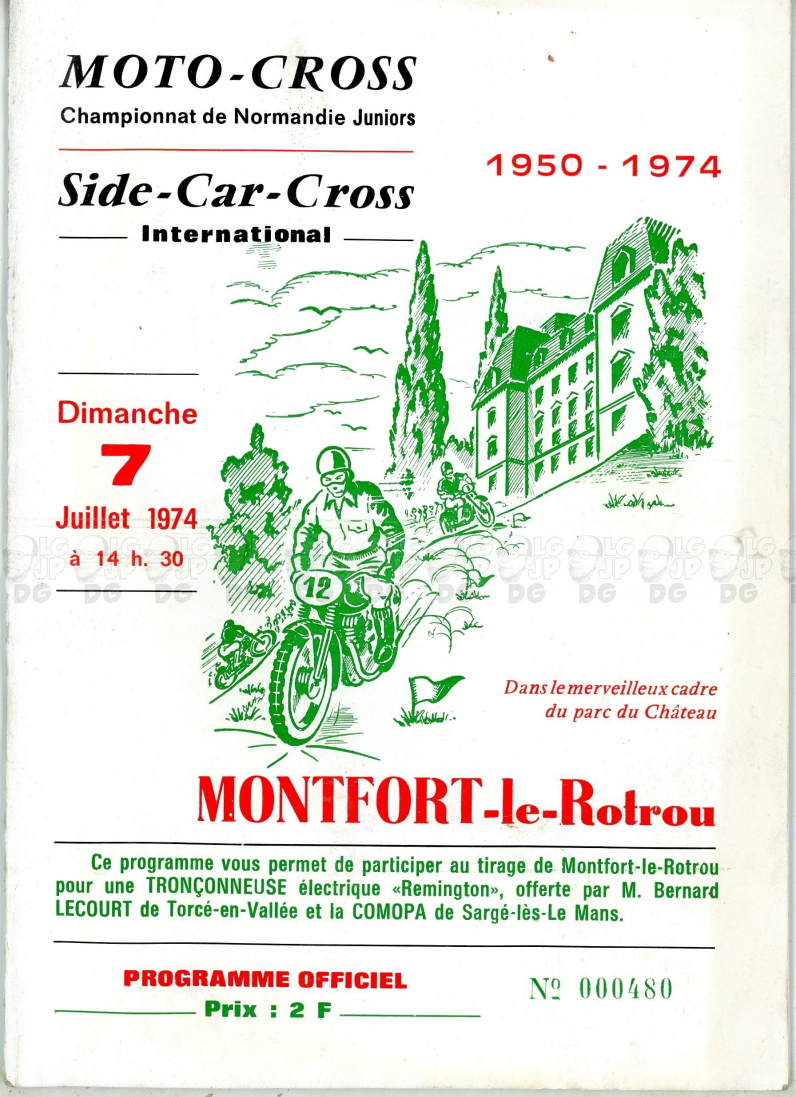 MOTO-CROSS
Championnat de Normandie Juniors

Side-Car-Cross
International

1950 - 1974

Dimanche
7
Juillet 1974
à 14 h. 30

12

Dans le merveilleux cadre du parc du Château

MONTFORT-le-Rotrou

Ce programme vous permet de participer au tirage de Montfort-le-Rotrou pour une TRONÇONNEUSE électrique «Remington», offerte par M. Bernard LECOURT de Torcé-en-Vallée et la COMOPA de Sargé-lès-Le Mans.

PROGRAMME OFFICIEL
Prix : 2 F

№ 000480